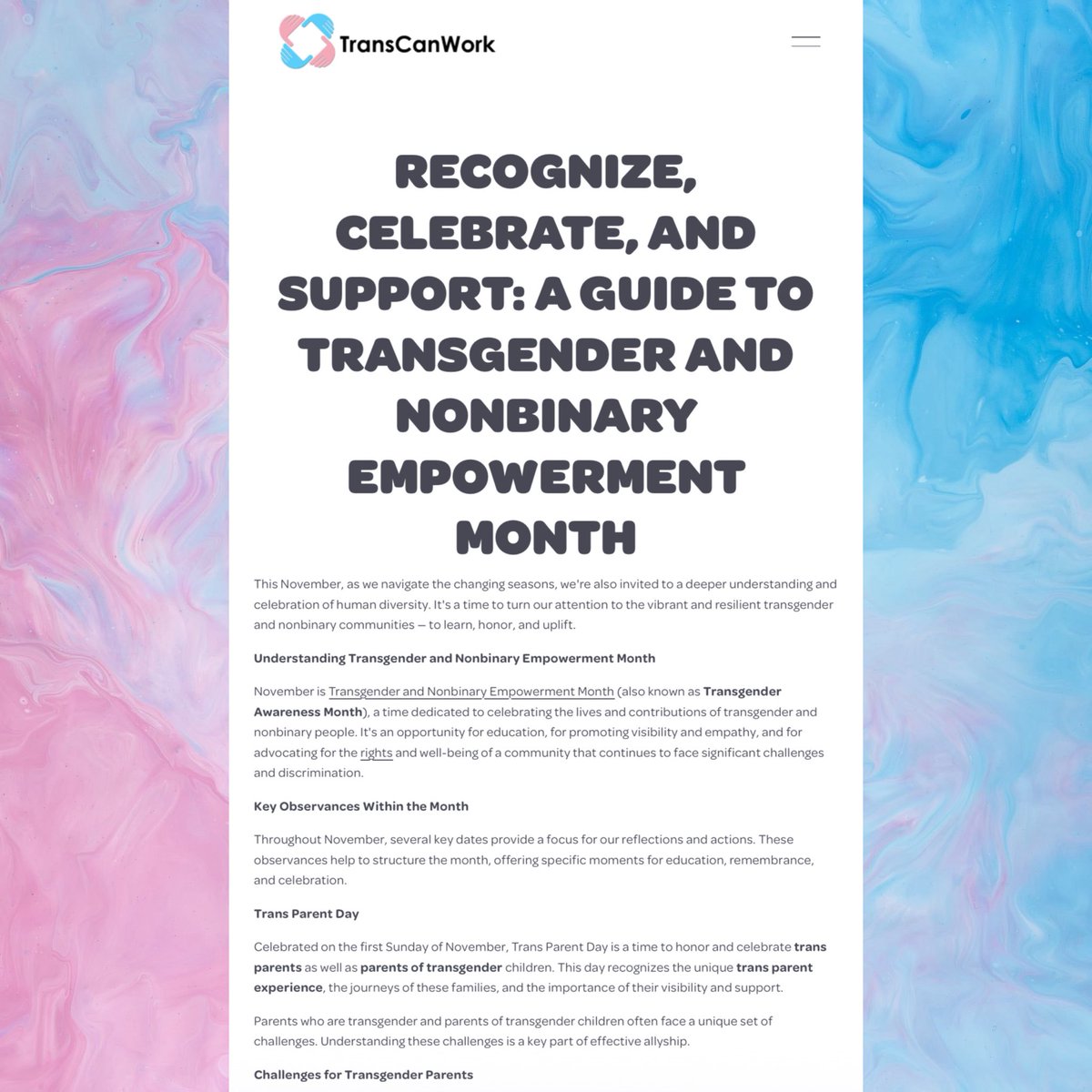 TransCanWork

RECOGNIZE, CELEBRATE, AND SUPPORT: A GUIDE TO TRANSGENDER AND NONBINARY EMPOWERMENT MONTH

This November, as we navigate the changing seasons, we're also invited to a deeper understanding and celebration of human diversity. It's a time to turn our attention to the vibrant and resilient transgender and nonbinary communities — to learn, honor, and uplift.

Understanding Transgender and Nonbinary Empowerment Month

November is Transgender and Nonbinary Empowerment Month (also known as Transgender Awareness Month), a time dedicated to celebrating the lives and contributions of transgender and nonbinary people. It's an opportunity for education, for promoting visibility and empathy, and for advocating for the rights and well-being of a community that continues to face significant challenges and discrimination.

Key Observances Within the Month

Throughout November, several key dates provide a focus for our reflections and actions. These observances help to structure the month, offering specific moments for education, remembrance, and celebration.

Trans Parent Day

Celebrated on the first Sunday of November, Trans Parent Day is a time to honor and celebrate trans parents as well as parents of transgender children. This day recognizes the unique trans parent experience, the journeys of these families, and the importance of their visibility and support.

Parents who are transgender and parents of transgender children often face a unique set of challenges. Understanding these challenges is a key part of effective allyship.

Challenges for Transgender Parents